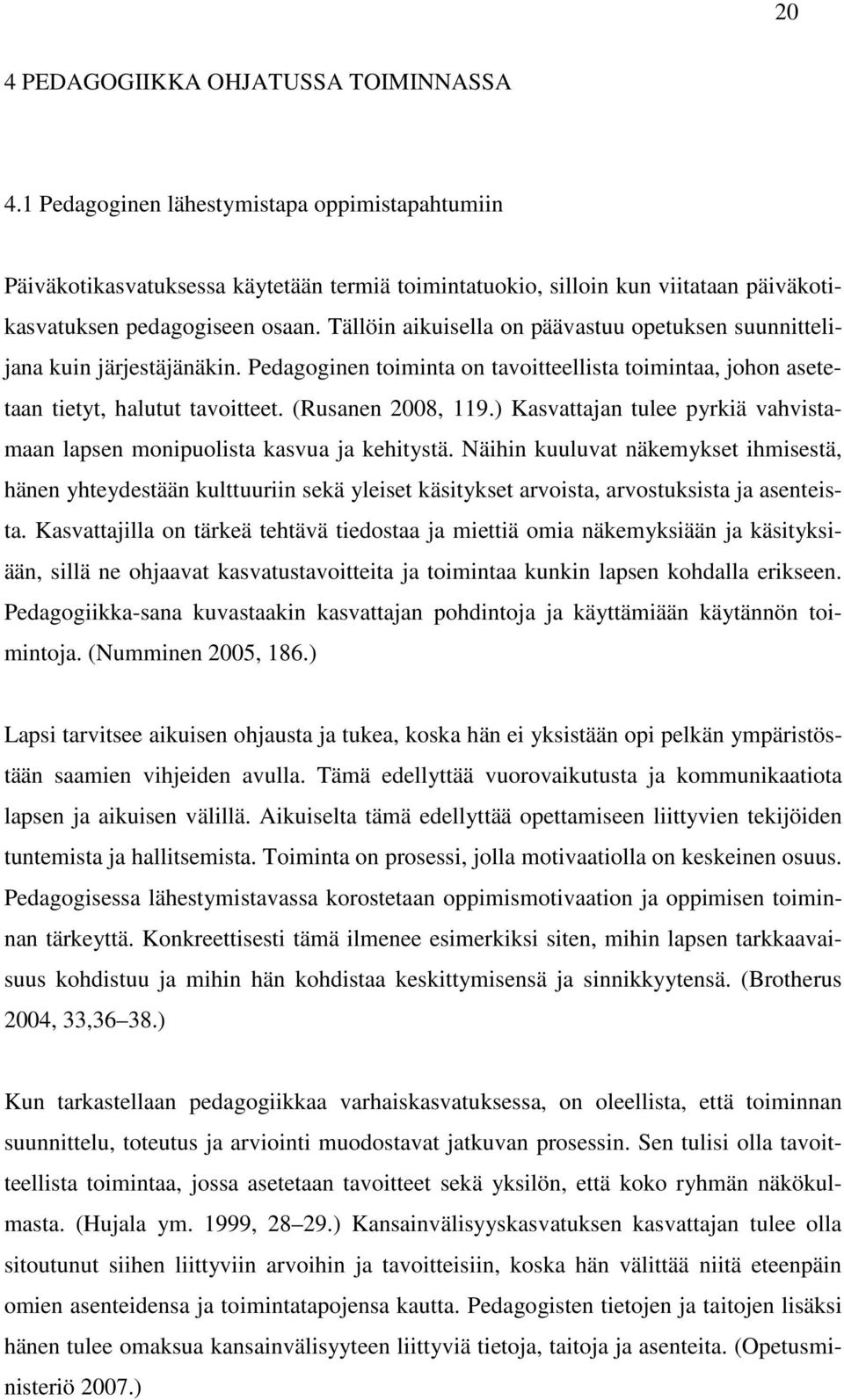 20

4 PEDAGOGIIKKA OHJATUSSA TOIMINNASSA

4.1 Pedagoginen lähestymistapa oppimistapahtumiin

Päiväkotikasvatuksessa käytetään termiä toimintatuokio, silloin kun viitataan päiväkotikasvatuksen pedagogiseen osaan. Tällöin aikuisella on päävastuu opetuksen suunnittelijana kuin järjestäjänäkin. Pedagoginen toiminta on tavoitteellista toimintaa, johon asetetaan tietyt, halutut tavoitteet. (Rusanen 2008, 119.) Kasvattajan tulee pyrkiä vahvistamaan lapsen monipuolista kasvua ja kehitystä. Näihin kuuluvat näkemykset ihmisestä, hänen yhteydestään kulttuuriin sekä yleiset käsitykset arvoista, arvostuksista ja asenteista. Kasvattajilla on tärkeä tehtävä tiedostaa ja miettiä omia näkemyksiään ja käsityksiään, sillä ne ohjaavat kasvatustavoitteita ja toimintaa kunkin lapsen kohdalla erikseen. Pedagogiikka-sana kuvastaakin kasvattajan pohdintoja ja käyttämiään käytännön toimintoja. (Numminen 2005, 186.)

Lapsi tarvitsee aikuisen ohjausta ja tukea, koska hän ei yksistään opi pelkän ympäristöstään saamien vihjeiden avulla. Tämä edellyttää vuorovaikutusta ja kommunikaatiota lapsen ja aikuisen välillä. Aikuiselta tämä edellyttää opettamiseen liittyvien tekijöiden tuntemista ja hallitsemista. Toiminta on prosessi, jolla motivaatiolla on keskeinen osuus. Pedagogisessa lähestymistavassa korostetaan oppimismotivaation ja oppimisen toiminnan tärkeyttä. Konkreettisesti tämä ilmenee esimerkiksi siten, mihin lapsen tarkkaavaisuus kohdistuu ja mihin hän kohdistaa keskittymisensä ja sinnikkyytensä. (Brotherus 2004, 33,36–38.)

Kun tarkastellaan pedagogiikkaa varhaiskasvatuksessa, on oleellista, että toiminnan suunnittelu, toteutus ja arviointi muodostavat jatkuvan prosessin. Sen tulisi olla tavoitteellista toimintaa, jossa asetetaan tavoitteet sekä yksilön, että koko ryhmän näkökulmasta. (Hujala ym. 1999, 28–29.) Kansainvälisyyskasvatuksen kasvattajan tulee olla sitoutunut siihen liittyviin arvoihin ja tavoitteisiin, koska hän välittää niitä eteenpäin omien asenteidensa ja toimintatapojensa kautta. Pedagogisten tietojen ja taitojen lisäksi hänen tulee omaksua kansainvälisyyteen liittyviä tietoja, taitoja ja asenteita. (Opetusministeriö 2007.)